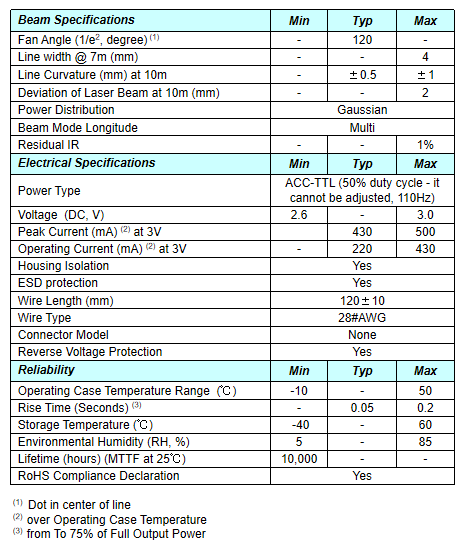 | Beam Specifications | Min | Typ | Max |
|---|---|---|---|
| Fan Angle (1/e$^2$, degree) $^{(1)}$ | - | 120 | - |
| Line width @ 7m (mm) | - | - | 4 |
| Line Curvature (mm) at 10m | - | ± 0.5 | ± 1 |
| Deviation of Laser Beam at 10m (mm) | - | - | 2 |
| Power Distribution | Gaussian | | |
| Beam Mode Longitude | Multi | | |
| Residual IR | - | - | 1% |
| Electrical Specifications | Min | Typ | Max |
| Power Type | ACC-TTL (50% duty cycle - it cannot be adjusted, 110Hz) | | |
| Voltage (DC, V) | 2.6 | - | 3.0 |
| Peak Current (mA) $^{(2)}$ at 3V | | 430 | 500 |
| Operating Current (mA) $^{(2)}$ at 3V | - | 220 | 430 |
| Housing Isolation | Yes | | |
| ESD protection | Yes | | |
| Wire Length (mm) | 120 ± 10 | | |
| Wire Type | 28#AWG | | |
| Connector Model | None | | |
| Reverse Voltage Protection | Yes | | |
| Reliability | Min | Typ | Max |
| Operating Case Temperature Range (℃) | -10 | - | 50 |
| Rise Time (Seconds) $^{(3)}$ | - | 0.05 | 0.2 |
| Storage Temperature (℃) | -40 | - | 60 |
| Environmental Humidity (RH, %) | 5 | - | 85 |
| Lifetime (hours) (MTTF at 25℃) | 10,000 | - | - |
| RoHS Compliance Declaration | Yes | | |

$^{(1)}$ Dot in center of line
$^{(2)}$ over Operating Case Temperature
$^{(3)}$ from To 75% of Full Output Power